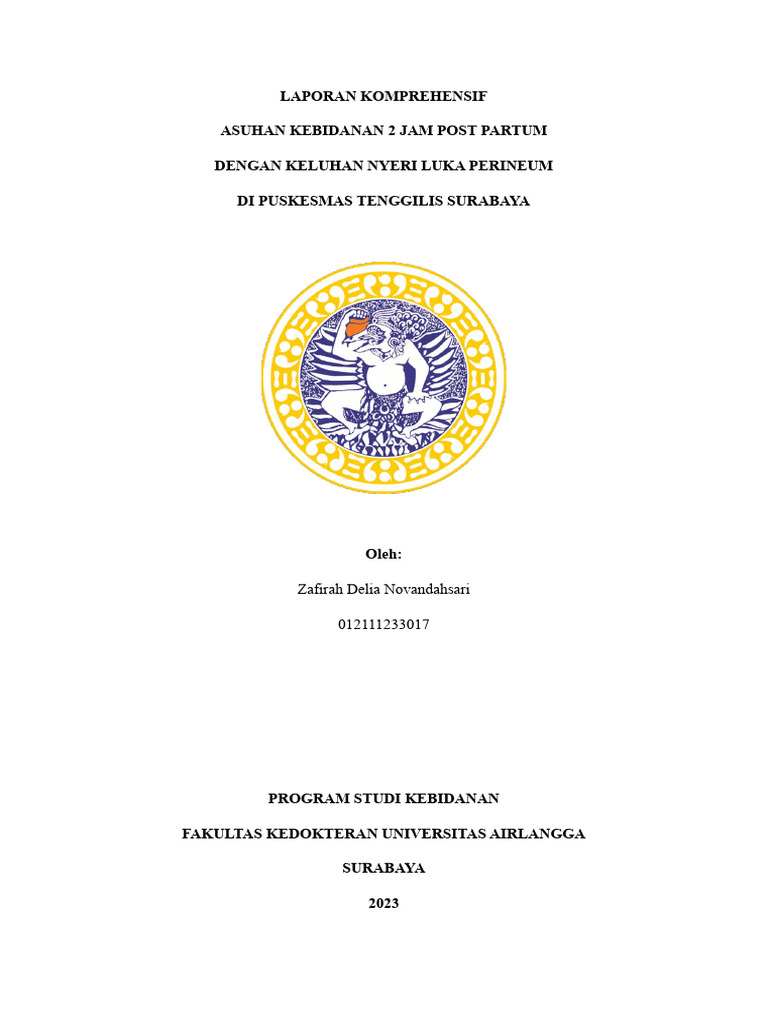 LAPORAN KOMPREHENSIF

ASUHAN KEBIDANAN 2 JAM POST PARTUM

DENGAN KELUHAN NYERI LUKA PERINEUM

DI PUSKESMAS TENGGILIS SURABAYA

Oleh:

Zafirah Delia Novandahsari

012111233017

PROGRAM STUDI KEBIDANAN

FAKULTAS KEDOKTERAN UNIVERSITAS AIRLANGGA

SURABAYA

2023